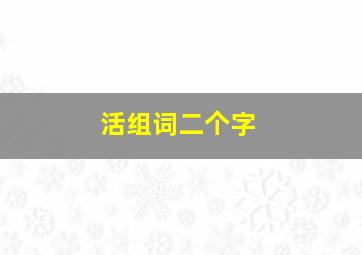 活组词二个字